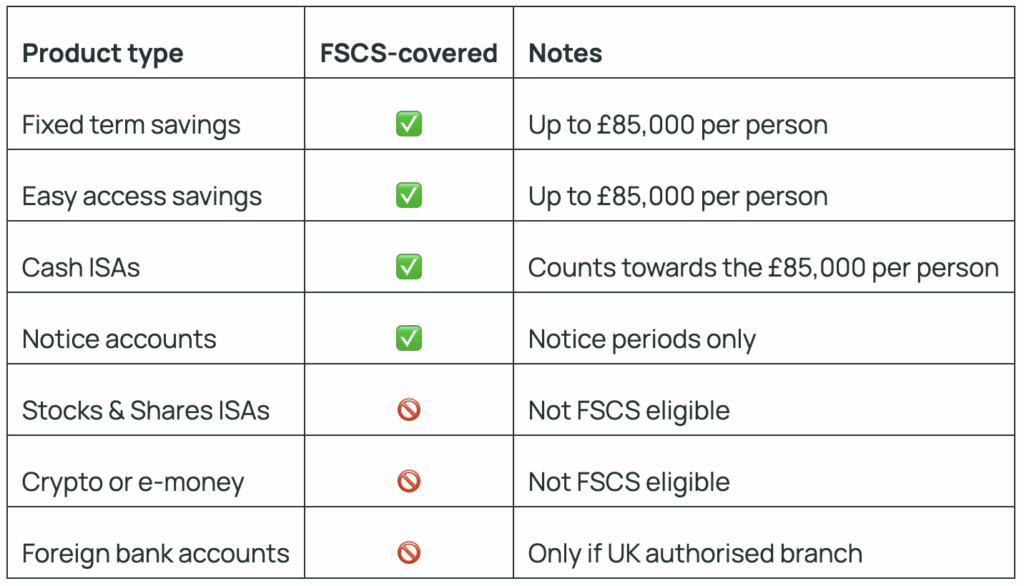 | Product type | FSCS-covered | Notes |
|---|---|---|
| Fixed term savings | ✅ | Up to £85,000 per person |
| Easy access savings | ✅ | Up to £85,000 per person |
| Cash ISAs | ✅ | Counts towards the £85,000 per person |
| Notice accounts | ✅ | Notice periods only |
| Stocks & Shares ISAs | 🚫 | Not FSCS eligible |
| Crypto or e-money | 🚫 | Not FSCS eligible |
| Foreign bank accounts | 🚫 | Only if UK authorised branch |